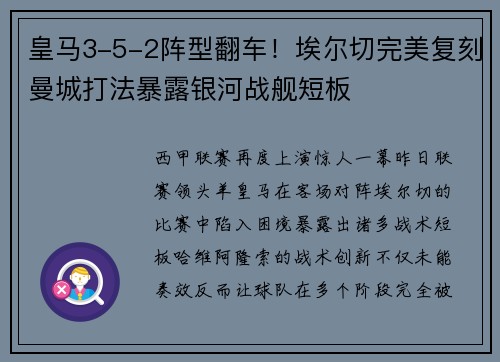 皇马3-5-2阵型翻车！埃尔切完美复刻曼城打法暴露银河战舰短板

西甲联赛再度上演惊人一幕昨日联赛领头羊皇马在客场对阵埃尔切的比赛中陷入困境暴露出诸多战术短板哈维阿隆索的战术创新不仅未能奏效反而让球队在多个阶段完全被